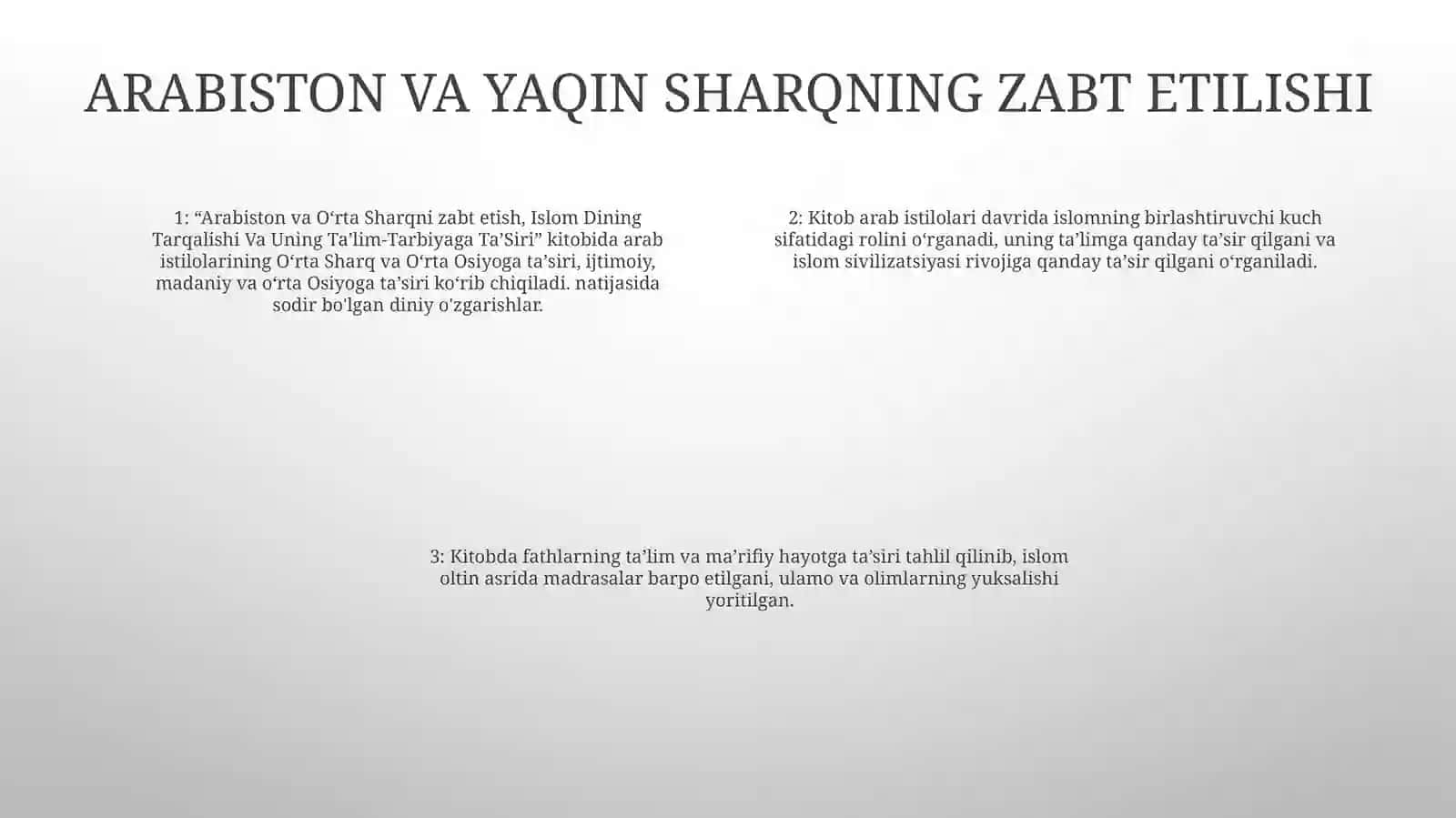 ARABISTON VA YAQIN SHARQNING ZABT ETILISHI

1: “Arabiston va Oʻrta Sharqni zabt etish, Islom Dining Tarqalishi Va Uning Ta’lim-Tarbiyaga Ta’Siri” kitobida arab istilolarining Oʻrta Sharq va Oʻrta Osiyoga ta’siri, ijtimoiy, madaniy va oʻrta Osiyoga ta’siri koʻrib chiqiladi. natijasida sodir bo'lgan diniy o'zgarishlar.

2: Kitob arab istilolari davrida islomning birlashtiruvchi kuch sifatidagi rolini oʻrganadi, uning ta’limga qanday ta’sir qilgani va islom sivilizatsiyasi rivojiga qanday ta’sir qilgani oʻrganiladi.

3: Kitobda fathlarning ta’lim va ma’rifiy hayotga ta’siri tahlil qilinib, islom oltin asrida madrasalar barpo etilgani, ulamo va olimlarning yuksalishi yoritilgan.